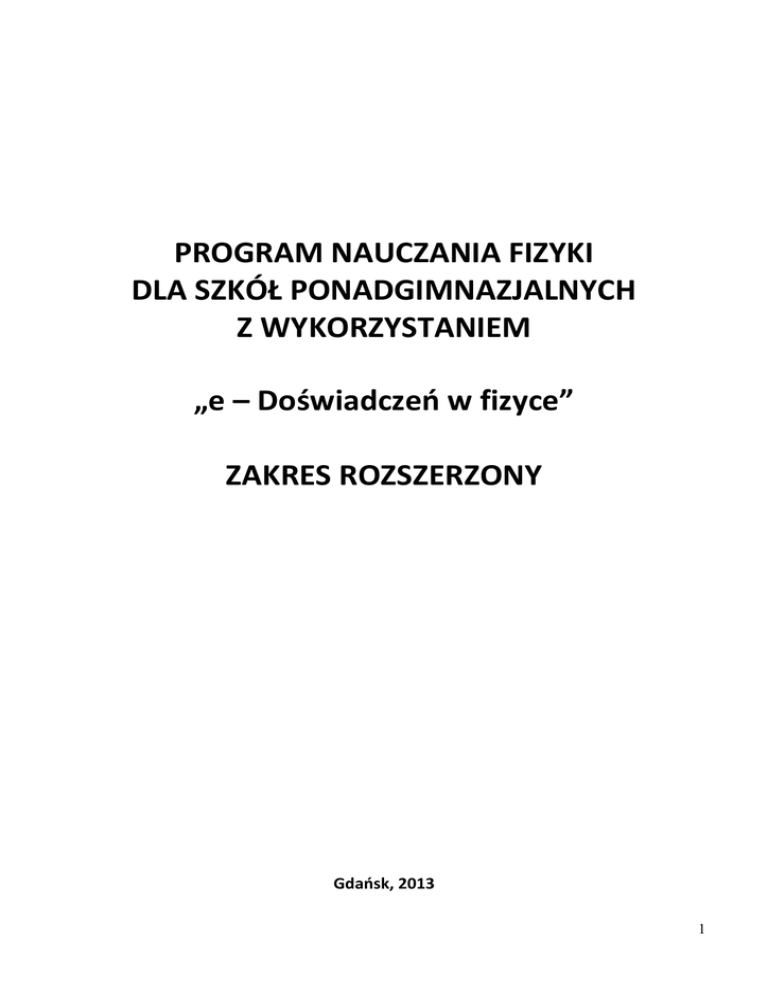 PROGRAM NAUCZANIA FIZYKI
DLA SZKÓŁ PONADGIMNAZJALNYCH
Z WYKORZYSTANIEM

„e – Doświadczeń w fizyce"

ZAKRES ROZSZERZONY

Gdańsk, 2013

1